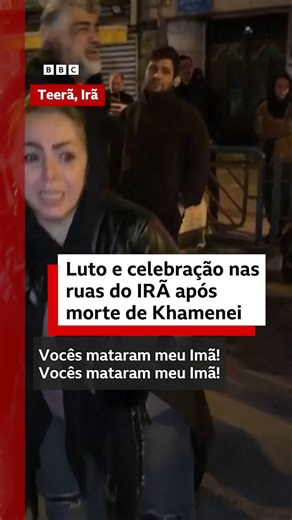 BBC

Teerã, Irã

Luto e celebração nas ruas do IRÃ após morte de Khamenei

Vocês mataram meu Imã!
Vocês mataram meu Imã!